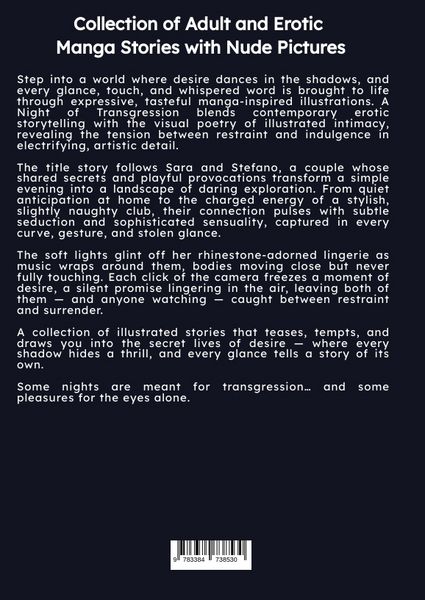 Collection of Adult and Erotic Manga Stories with Nude Pictures

Step into a world where desire dances in the shadows, and every glance, touch, and whispered word is brought to life through expressive, tasteful manga-inspired illustrations. A Night of Transgression blends contemporary erotic storytelling with the visual poetry of illustrated intimacy, revealing the tension between restraint and indulgence in electrifying, artistic detail.

The title story follows Sara and Stefano, a couple whose shared secrets and playful provocations transform a simple evening into a landscape of daring exploration. From quiet anticipation at home to the charged energy of a stylish, slightly naughty club, their connection pulses with subtle seduction and sophisticated sensuality, captured in every curve, gesture, and stolen glance.

The soft lights glint off her rhinestone-adorned lingerie as music wraps around them, bodies moving close but never fully touching. Each click of the camera freezes a moment of desire, a silent promise lingering in the air, leaving both of them — and anyone watching — caught between restraint and surrender.

A collection of illustrated stories that teases, tempts, and draws you into the secret lives of desire — where every shadow hides a thrill, and every glance tells a story of its own.

Some nights are meant for transgression… and some pleasures for the eyes alone.

9 783384 738530